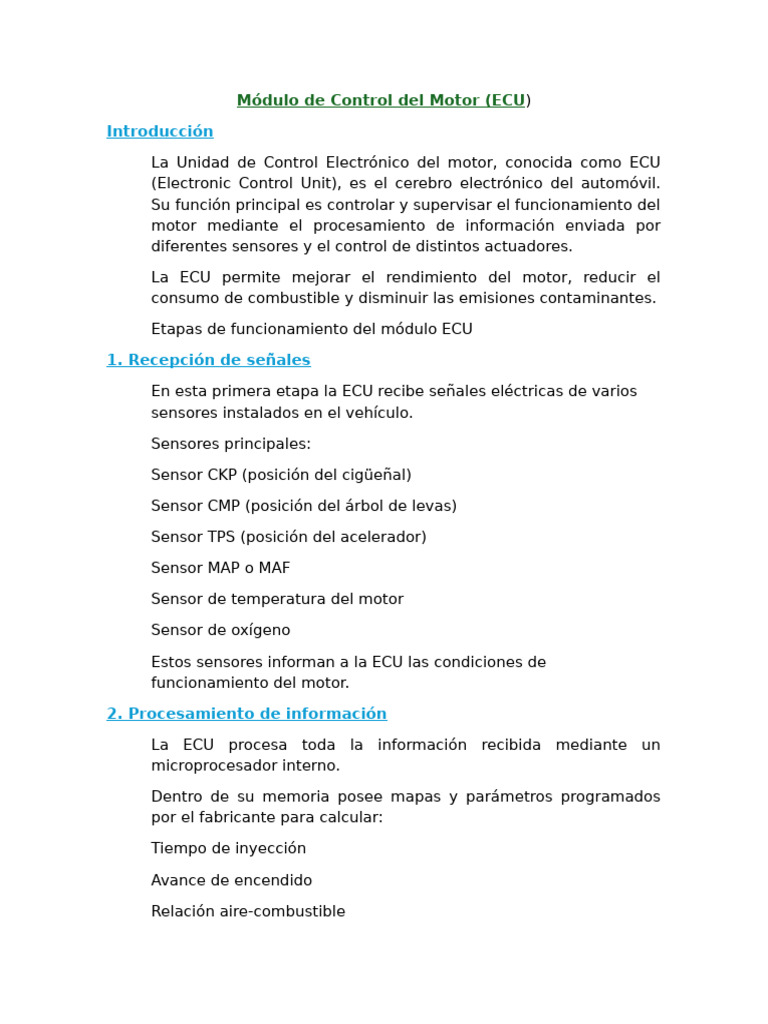 Módulo de Control del Motor (ECU)

Introducción

La Unidad de Control Electrónico del motor, conocida como ECU (Electronic Control Unit), es el cerebro electrónico del automóvil. Su función principal es controlar y supervisar el funcionamiento del motor mediante el procesamiento de información enviada por diferentes sensores y el control de distintos actuadores.

La ECU permite mejorar el rendimiento del motor, reducir el consumo de combustible y disminuir las emisiones contaminantes.

Etapas de funcionamiento del módulo ECU

1. Recepción de señales

En esta primera etapa la ECU recibe señales eléctricas de varios sensores instalados en el vehículo.

Sensores principales:

Sensor CKP (posición del cigüeñal)

Sensor CMP (posición del árbol de levas)

Sensor TPS (posición del acelerador)

Sensor MAP o MAF

Sensor de temperatura del motor

Sensor de oxígeno

Estos sensores informan a la ECU las condiciones de funcionamiento del motor.

2. Procesamiento de información

La ECU procesa toda la información recibida mediante un microprocesador interno.

Dentro de su memoria posee mapas y parámetros programados por el fabricante para calcular:

Tiempo de inyección

Avance de encendido

Relación aire-combustible